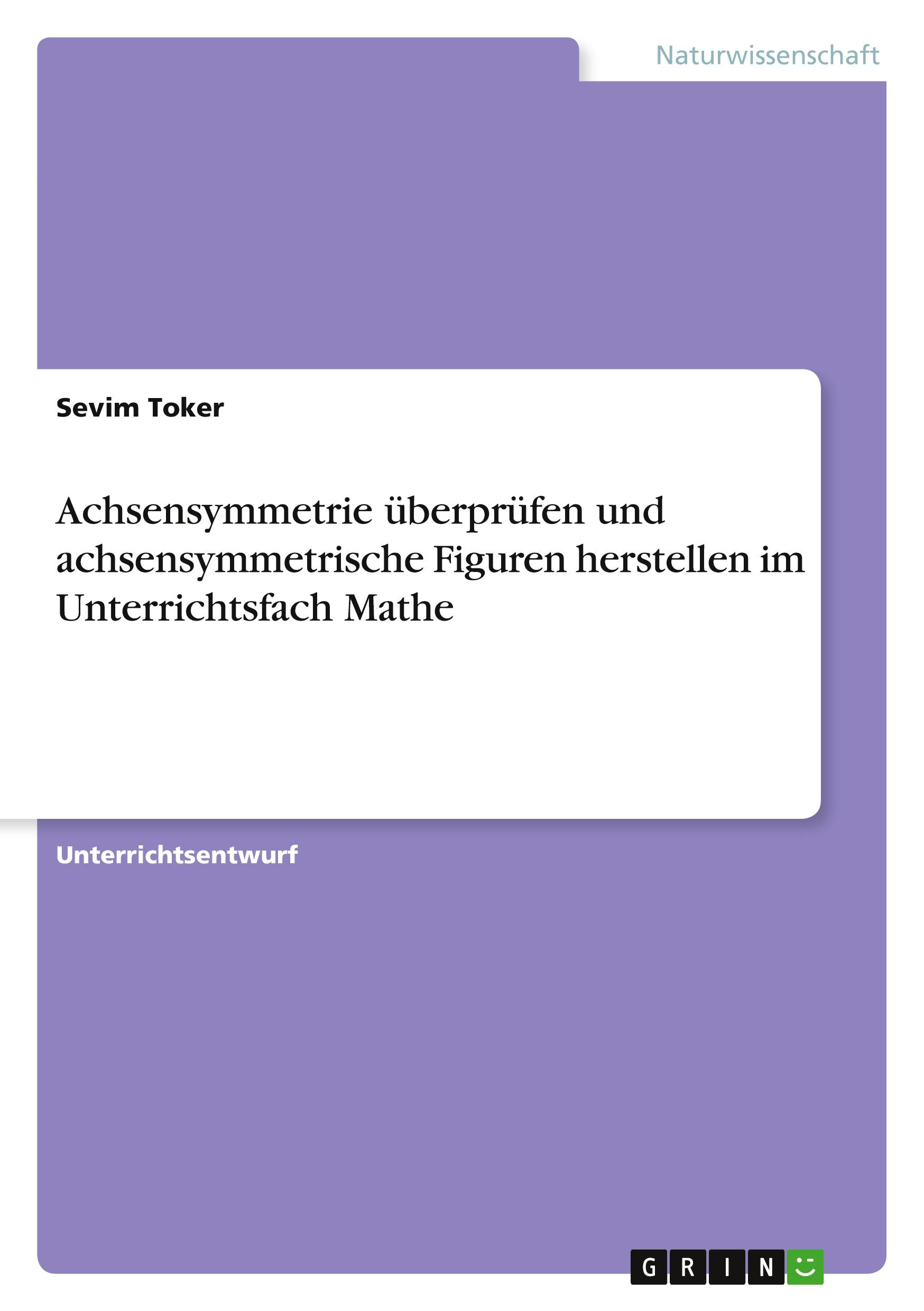 Naturwissenschaft

Sevim Toker

Achsensymmetrie überprüfen und achsensymmetrische Figuren herstellen im Unterrichtsfach Mathe

Unterrichtsentwurf

GRIN